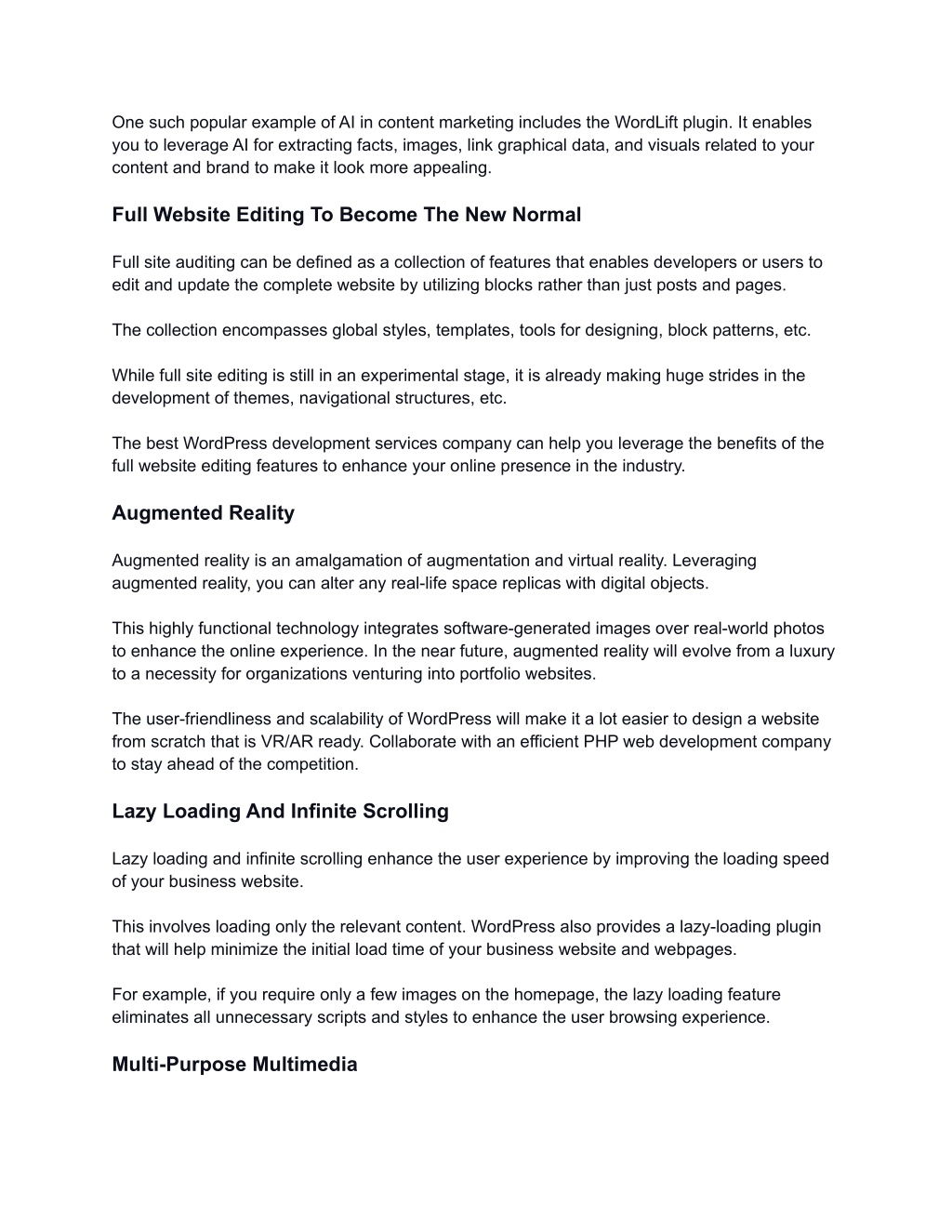 One such popular example of AI in content marketing includes the WordLift plugin. It enables you to leverage AI for extracting facts, images, link graphical data, and visuals related to your content and brand to make it look more appealing.

Full Website Editing To Become The New Normal

Full site auditing can be defined as a collection of features that enables developers or users to edit and update the complete website by utilizing blocks rather than just posts and pages.

The collection encompasses global styles, templates, tools for designing, block patterns, etc.

While full site editing is still in an experimental stage, it is already making huge strides in the development of themes, navigational structures, etc.

The best WordPress development services company can help you leverage the benefits of the full website editing features to enhance your online presence in the industry.

Augmented Reality

Augmented reality is an amalgamation of augmentation and virtual reality. Leveraging augmented reality, you can alter any real-life space replicas with digital objects.

This highly functional technology integrates software-generated images over real-world photos to enhance the online experience. In the near future, augmented reality will evolve from a luxury to a necessity for organizations venturing into portfolio websites.

The user-friendliness and scalability of WordPress will make it a lot easier to design a website from scratch that is VR/AR ready. Collaborate with an efficient PHP web development company to stay ahead of the competition.

Lazy Loading And Infinite Scrolling

Lazy loading and infinite scrolling enhance the user experience by improving the loading speed of your business website.

This involves loading only the relevant content. WordPress also provides a lazy-loading plugin that will help minimize the initial load time of your business website and webpages.

For example, if you require only a few images on the homepage, the lazy loading feature eliminates all unnecessary scripts and styles to enhance the user browsing experience.

Multi-Purpose Multimedia